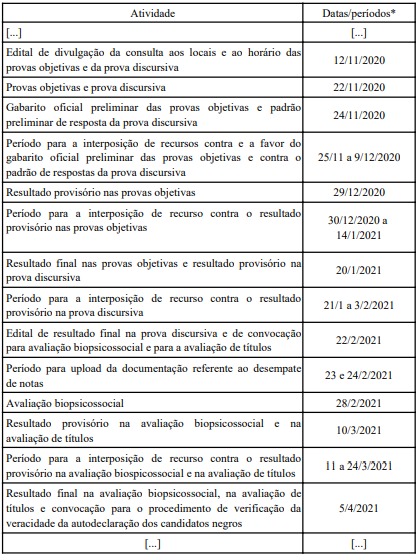 | Atividade | Datas/períodos* |
|---|---|
| [...] | [...] |
| Edital de divulgação da consulta aos locais e ao horário das provas objetivas e da prova discursiva | 12/11/2020 |
| Provas objetivas e prova discursiva | 22/11/2020 |
| Gabarito oficial preliminar das provas objetivas e padrão preliminar de resposta da prova discursiva | 24/11/2020 |
| Período para a interposição de recursos contra e a favor do gabarito oficial preliminar das provas objetivas e contra o padrão de respostas da prova discursiva | 25/11 a 9/12/2020 |
| Resultado provisório nas provas objetivas | 29/12/2020 |
| Período para a interposição de recurso contra o resultado provisório nas provas objetivas | 30/12/2020 a 14/1/2021 |
| Resultado final nas provas objetivas e resultado provisório na prova discursiva | 20/1/2021 |
| Período para a interposição de recurso contra o resultado provisório na prova discursiva | 21/1 a 3/2/2021 |
| Edital de resultado final na prova discursiva e de convocação para avaliação biopsicossocial e para a avaliação de títulos | 22/2/2021 |
| Período para upload da documentação referente ao desempate de notas | 23 e 24/2/2021 |
| Avaliação biopsicossocial | 28/2/2021 |
| Resultado provisório na avaliação biopsicossocial e na avaliação de títulos | 10/3/2021 |
| Período para a interposição de recurso contra o resultado provisório na avaliação biospicossocial e na avaliação de títulos | 11 a 24/3/2021 |
| Resultado final na avaliação biopsicossocial, na avaliação de títulos e convocação para o procedimento de verificação da veracidade da autodeclaração dos candidatos negros | 5/4/2021 |
| [...] | [...] |